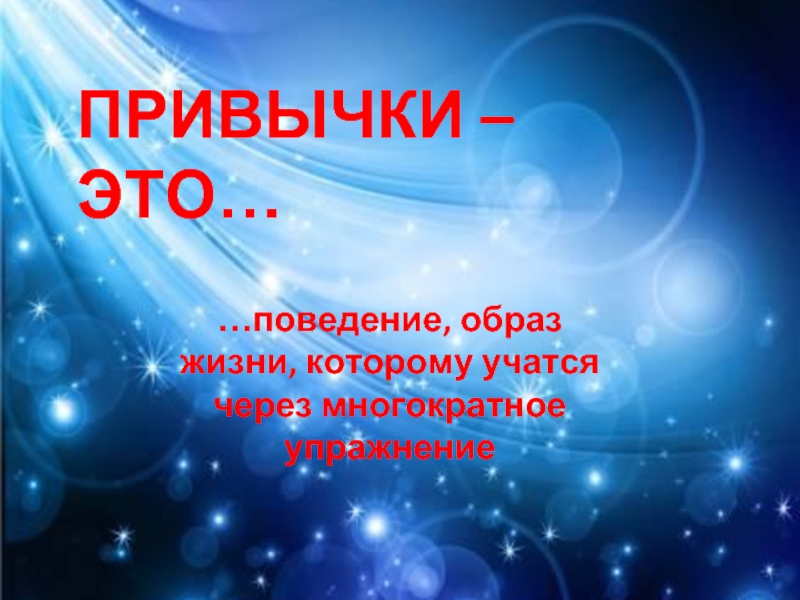 ПРИВЫЧКИ – ЭТО…

…поведение, образ жизни, которому учатся через многократное упражнение